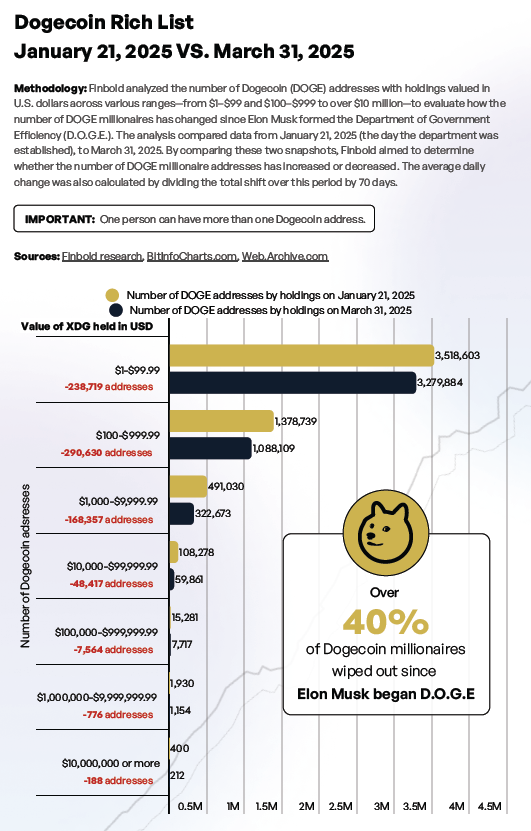 Dogecoin Rich List
January 21, 2025 VS. March 31, 2025

Methodology: Finbold analyzed the number of Dogecoin (DOGE) addresses with holdings valued in U.S. dollars across various ranges—from $1–$99 and $100–$999 to over $10 million—to evaluate how the number of DOGE millionaires has changed since Elon Musk formed the Department of Government Efficiency (D.O.G.E.). The analysis compared data from January 21, 2025 (the day the department was established), to March 31, 2025. By comparing these two snapshots, Finbold aimed to determine whether the number of DOGE millionaire addresses has increased or decreased. The average daily change was also calculated by dividing the total shift over this period by 70 days.

IMPORTANT: One person can have more than one Dogecoin address.

Sources: Finbold research, BitInfoCharts.com, Web.Archive.com

Number of DOGE addresses by holdings on January 21, 2025
Number of DOGE addresses by holdings on March 31, 2025

Value of XDG held in USD

Number of Dogecoin adsresses

$1-$99.99
-238,719 addresses
3,518,603
3,279,884

$100-$999.99
-290,630 addresses
1,378,739
1,088,109

$1,000-$9,999.99
-168,357 addresses
491,030
322,673

$10,000-$99,999.99
-48,417 addresses
108,278
59,861

$100,000-$999,999.99
-7,564 addresses
15,281
7,717

$1,000,000-$9,999,999.99
-776 addresses
1,930
1,154

$10,000,000 or more
-188 addresses
400
212

0.5M 1M 1.5M 2M 2.5M 3M 3.5M 4M 4.5M

Over
40%
of Dogecoin millionaires wiped out since
Elon Musk began D.O.G.E